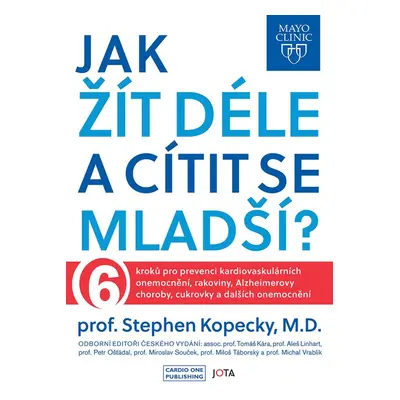 MAYO CLINIC

JAK ŽÍT DÉLE A CÍTIT SE MLADŠÍ?

6 kroků pro prevenci kardiovaskulárních onemocnění, rakoviny, Alzheimerovy choroby, cukrovky a dalších onemocnění

prof. Stephen Kopecky, M.D.

ODBORNÍ EDITOŘI ČESKÉHO VYDÁNÍ: assoc. prof. Tomáš Kára, prof. Aleš Linhart, prof. Petr Ošťádal, prof. Miroslav Souček, prof. Miloš Táborský a prof. Michal Vrablík

CARDIO ONE PUBLISHING

JOTA